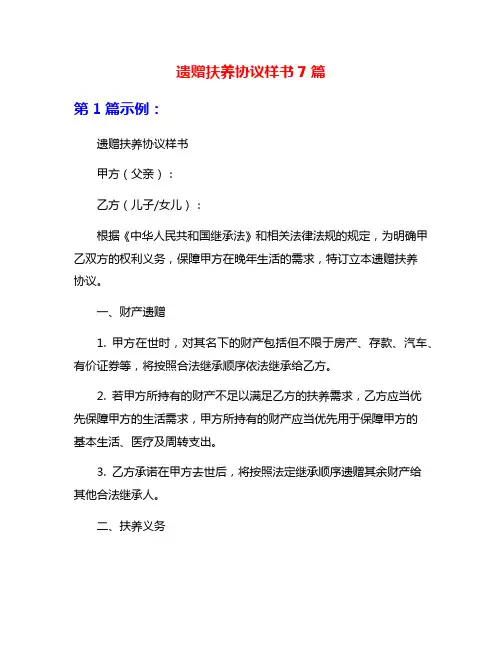 遗赠扶养协议样书 7 篇

第 1 篇示例：

遗赠扶养协议样书

甲方（父亲）：

乙方（儿子/女儿）：

根据《中华人民共和国继承法》和相关法律法规的规定，为明确甲乙双方的权利义务，保障甲方在晚年生活的需求，特订立本遗赠扶养协议。

一、财产遗赠

1. 甲方在世时，对其名下的财产包括但不限于房产、存款、汽车、有价证券等，将按照合法继承顺序依法继承给乙方。

2. 若甲方所持有的财产不足以满足乙方的扶养需求，乙方应当优先保障甲方的生活需求，甲方所持有的财产应当优先用于保障甲方的基本生活、医疗及周转支出。

3. 乙方承诺在甲方去世后，将按照法定继承顺序遗赠其余财产给其他合法继承人。

二、扶养义务